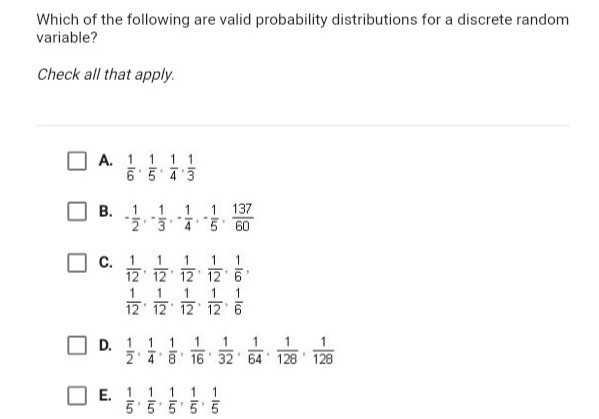 Which of the following are valid probability distributions for a discrete random variable?

Check all that apply.

A. $\frac{1}{6}, \frac{1}{5}, \frac{1}{4}, \frac{1}{3}$

B. $-\frac{1}{2}, -\frac{1}{3}, -\frac{1}{4}, -\frac{1}{5}, \frac{137}{60}$

C. $\frac{1}{12}, \frac{1}{12}, \frac{1}{12}, \frac{1}{12}, \frac{1}{6},$
$\frac{1}{12}, \frac{1}{12}, \frac{1}{12}, \frac{1}{12}, \frac{1}{6}$

D. $\frac{1}{2}, \frac{1}{4}, \frac{1}{8}, \frac{1}{16}, \frac{1}{32}, \frac{1}{64}, \frac{1}{128}, \frac{1}{128}$

E. $\frac{1}{5}, \frac{1}{5}, \frac{1}{5}, \frac{1}{5}, \frac{1}{5}$